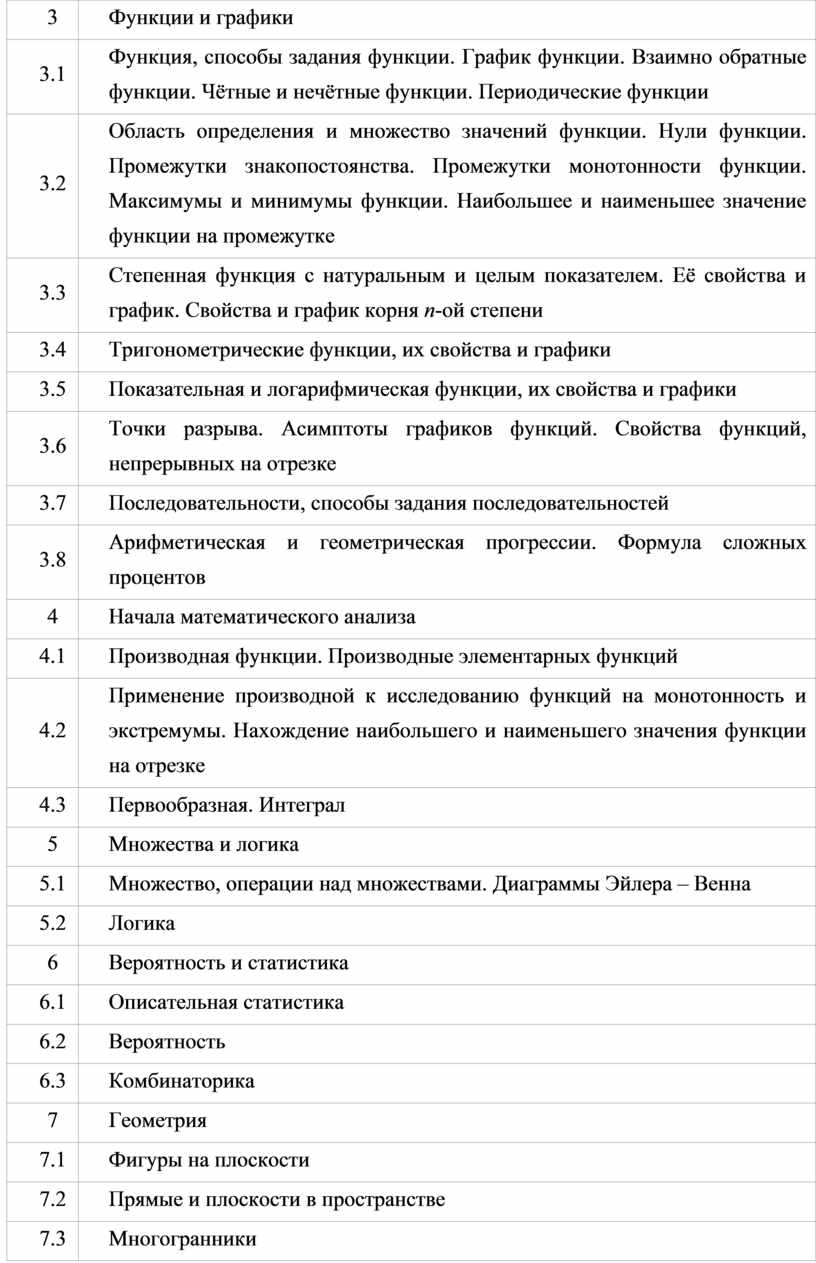 | 3 | Функции и графики |
|---|---|
| 3.1 | Функция, способы задания функции. График функции. Взаимно обратные функции. Чётные и нечётные функции. Периодические функции |
| 3.2 | Область определения и множество значений функции. Нули функции. Промежутки знакопостоянства. Промежутки монотонности функции. Максимумы и минимумы функции. Наибольшее и наименьшее значение функции на промежутке |
| 3.3 | Степенная функция с натуральным и целым показателем. Её свойства и график. Свойства и график корня $n$-ой степени |
| 3.4 | Тригонометрические функции, их свойства и графики |
| 3.5 | Показательная и логарифмическая функции, их свойства и графики |
| 3.6 | Точки разрыва. Асимптоты графиков функций. Свойства функций, непрерывных на отрезке |
| 3.7 | Последовательности, способы задания последовательностей |
| 3.8 | Арифметическая и геометрическая прогрессии. Формула сложных процентов |
| 4 | Начала математического анализа |
| 4.1 | Производная функции. Производные элементарных функций |
| 4.2 | Применение производной к исследованию функций на монотонность и экстремумы. Нахождение наибольшего и наименьшего значения функции на отрезке |
| 4.3 | Первообразная. Интеграл |
| 5 | Множества и логика |
| 5.1 | Множество, операции над множествами. Диаграммы Эйлера – Венна |
| 5.2 | Логика |
| 6 | Вероятность и статистика |
| 6.1 | Описательная статистика |
| 6.2 | Вероятность |
| 6.3 | Комбинаторика |
| 7 | Геометрия |
| 7.1 | Фигуры на плоскости |
| 7.2 | Прямые и плоскости в пространстве |
| 7.3 | Многогранники |